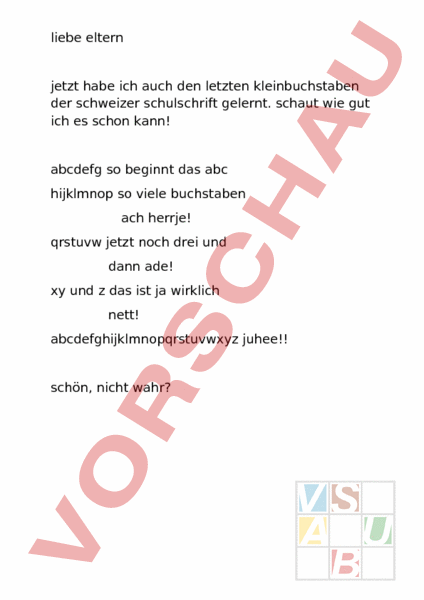 liebe eltern

jetzt habe ich auch den letzten kleinbuchstaben der schweizer schulschrift gelernt. schaut wie gut ich es schon kann!

abcdefg so beginnt das abc

hijklmnop so viele buchstaben

ach herrje!

qrstuvw jetzt noch drei und

dann ade!

xy und z das ist ja wirklich

nett!

abcdefghijklmnopqrstuvwxyz juhee!!

schön, nicht wahr?

VORSCHAU

V S
A U
B